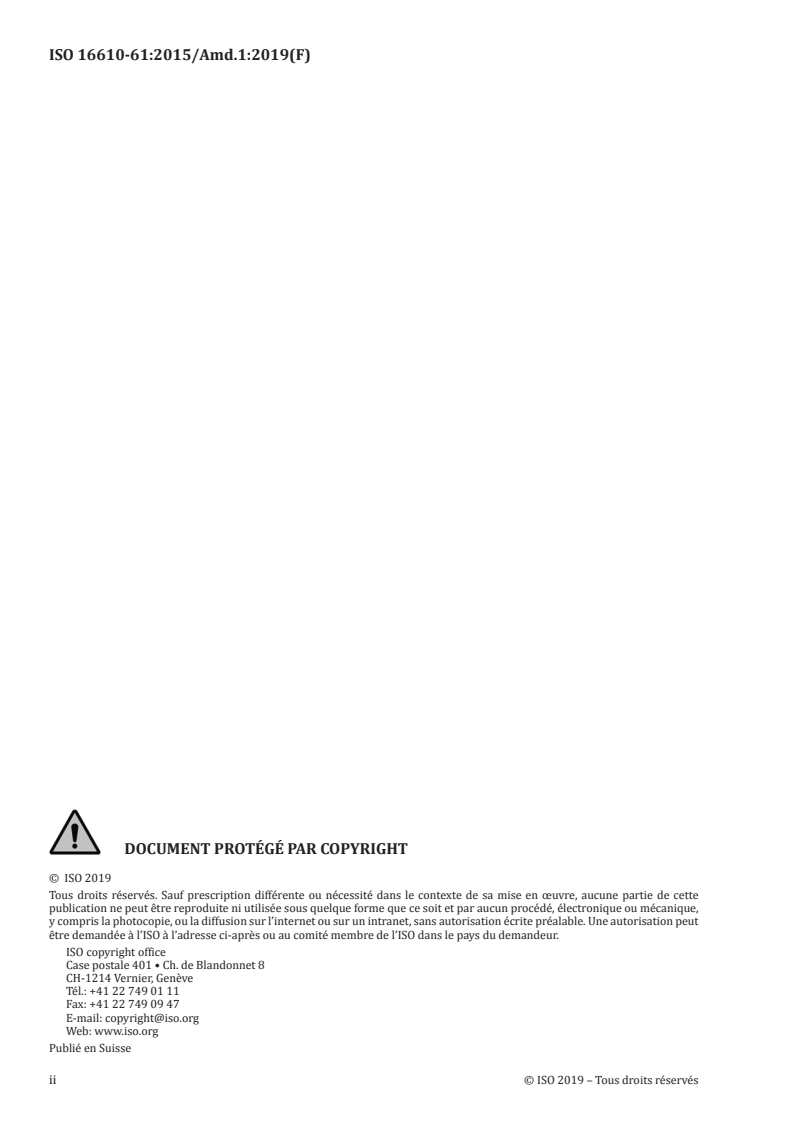 ISO 16610-61:2015/Amd.1:2019(F)

DOCUMENT PROTÉGÉ PAR COPYRIGHT

© ISO 2019

Tous droits réservés. Sauf prescription différente ou nécessité dans le contexte de sa mise en œuvre, aucune partie de cette publication ne peut être reproduite ni utilisée sous quelque forme que ce soit et par aucun procédé, électronique ou mécanique, y compris la photocopie, ou la diffusion sur l'internet ou sur un intranet, sans autorisation écrite préalable. Une autorisation peut être demandée à l'ISO à l'adresse ci-après ou au comité membre de l'ISO dans le pays du demandeur.

ISO copyright office
Case postale 401 • Ch. de Blandonnet 8
CH-1214 Vernier, Genève
Tél.: +41 22 749 01 11
Fax: +41 22 749 09 47
E-mail: copyright@iso.org
Web: www.iso.org

Publié en Suisse

ii

© ISO 2019 – Tous droits réservés